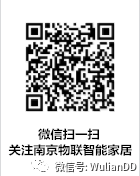 微信扫一扫
关注南京物联智能家居

微信号: WulianDD